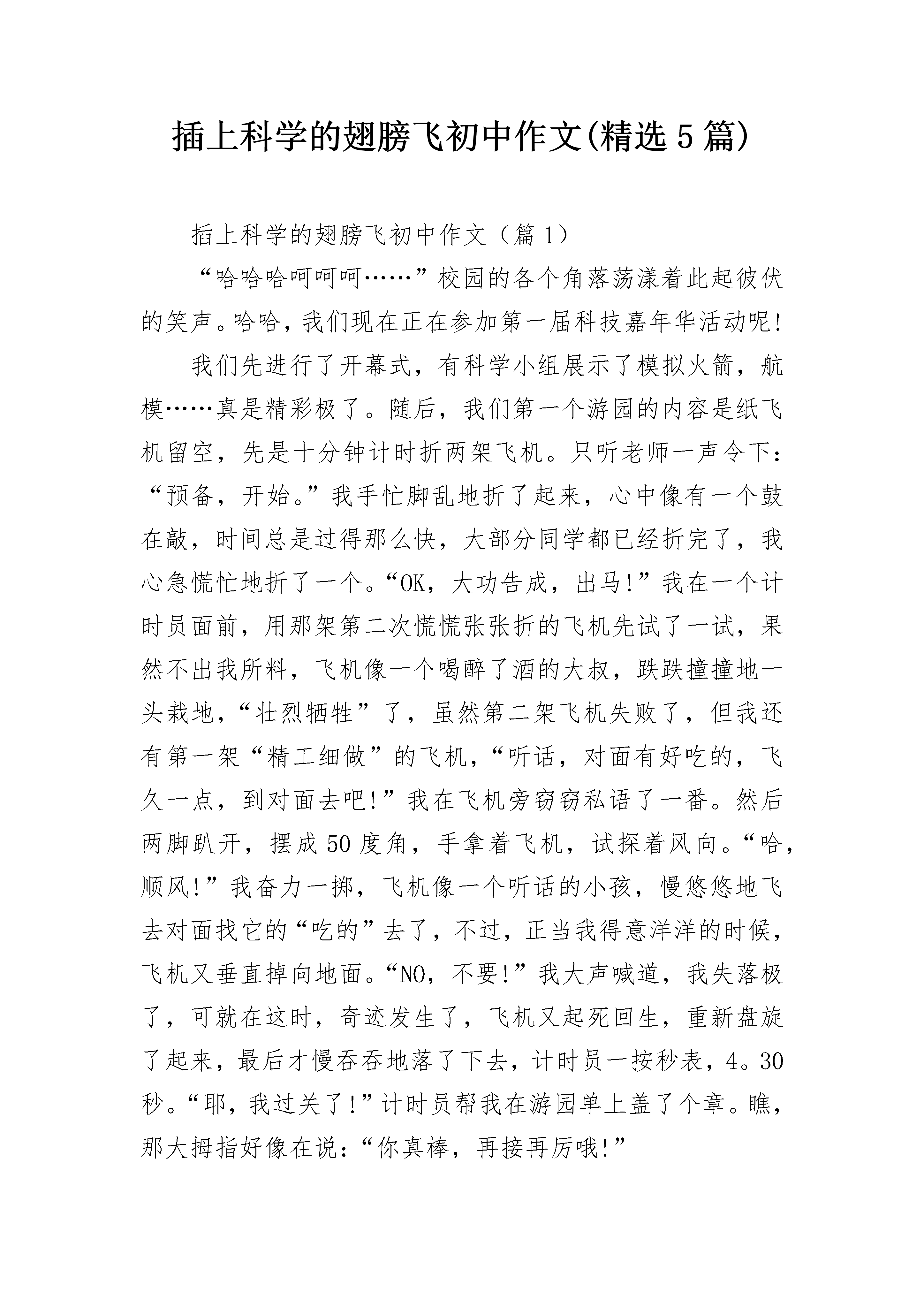 插上科学的翅膀飞初中作文(精选5篇)

插上科学的翅膀飞初中作文（篇1）

“哈哈哈呵呵呵……”校园的各个角落荡漾着此起彼伏的笑声。哈哈，我们现在正在参加第一届科技嘉年华活动呢!

我们先进行了开幕式，有科学小组展示了模拟火箭，航模……真是精彩极了。随后，我们第一个游园的内容是纸飞机留空，先是十分钟计时折两架飞机。只听老师一声令下：“预备，开始。”我手忙脚乱地折了起来，心中像有一个鼓在敲，时间总是过得那么快，大部分同学都已经折完了，我心急慌忙地折了一个。“OK，大功告成，出马!”我在一个计时员面前，用那架第二次慌慌张张折的飞机先试了一试，果然不出我所料，飞机像一个喝醉了酒的大叔，跌跌撞撞地一头栽地，“壮烈牺牲”了，虽然第二架飞机失败了，但我还有第一架“精工细做”的飞机，“听话，对面有好吃的，飞久一点，到对面去吧!”我在飞机旁窃窃私语了一番。然后两脚趴开，摆成50度角，手拿着飞机，试探着风向。“哈，顺风!”我奋力一掷，飞机像一个听话的小孩，慢悠悠地飞去对面找它的“吃的”去了，不过，正当我得意洋洋的时候，飞机又垂直掉向地面。“NO，不要!”我大声喊道，我失落极了，可就在这时，奇迹发生了，飞机又起死回生，重新盘旋了起来，最后才慢吞吞地落了下去，计时员一按秒表，4。30秒。“耶，我过关了!”计时员帮我在游园单上盖了个章。瞧，那大拇指好像在说：“你真棒，再接再厉哦!”